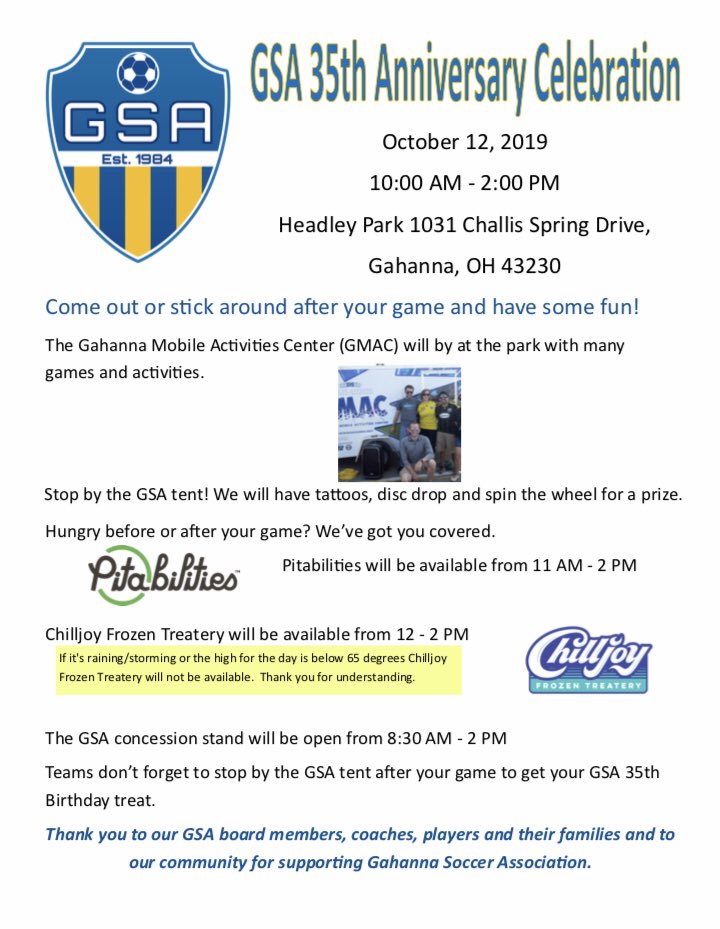 GSA
Est. 1984

GSA 35th Anniversary Celebration

October 12, 2019

10:00 AM - 2:00 PM

Headley Park 1031 Challis Spring Drive,

Gahanna, OH 43230

Come out or stick around after your game and have some fun!

The Gahanna Mobile Activities Center (GMAC) will by at the park with many games and activities.

MAC

Stop by the GSA tent! We will have tattoos, disc drop and spin the wheel for a prize.

Hungry before or after your game? We've got you covered.

Pitabilities

Pitabilities will be available from 11 AM - 2 PM

Chilljoy Frozen Treatery will be available from 12 - 2 PM

If it's raining/storming or the high for the day is below 65 degrees Chilljoy Frozen Treatery will not be available. Thank you for understanding.

Chilljoy
FROZEN TREATERY

The GSA concession stand will be open from 8:30 AM - 2 PM

Teams don't forget to stop by the GSA tent after your game to get your GSA 35th Birthday treat.

Thank you to our GSA board members, coaches, players and their families and to our community for supporting Gahanna Soccer Association.